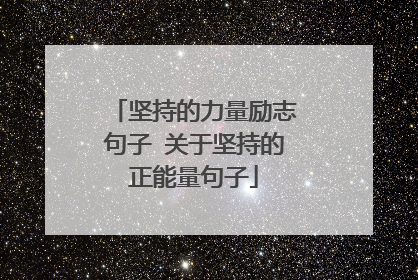 「坚持的力量励志句子 关于坚持的正能量句子」